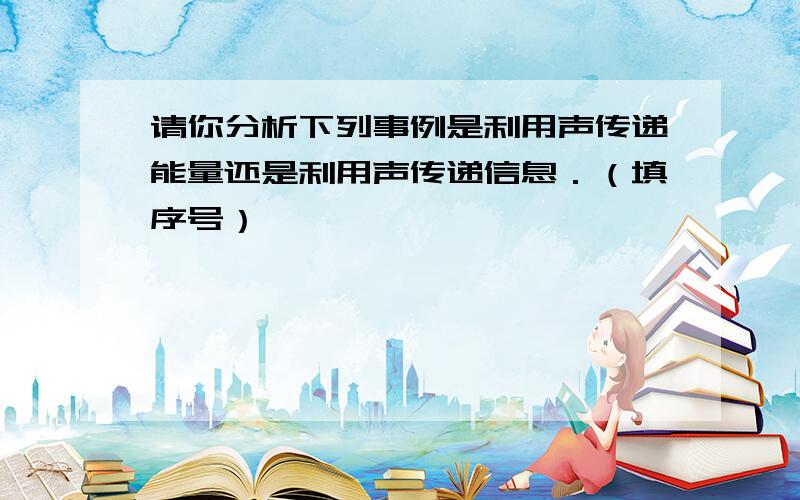 请你分析下列事例是利用声传递能量还是利用声传递信息．（填序号）